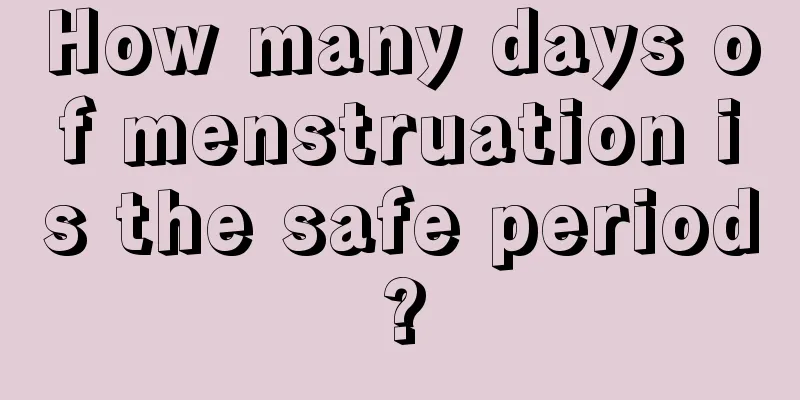 How many days of menstruation is the safe period?